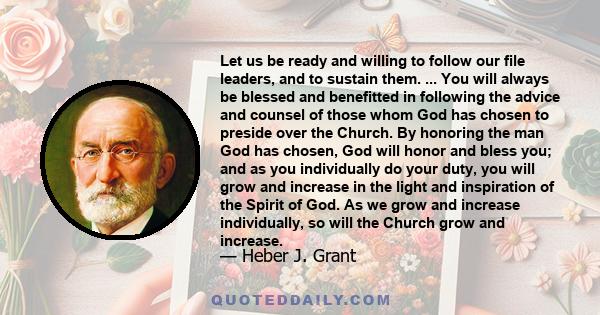 Let us be ready and willing to follow our file leaders, and to sustain them. ... You will always be blessed and benefitted in following the advice and counsel of those whom God has chosen to preside over the Church. By honoring the man God has chosen, God will honor and bless you; and as you individually do your duty, you will grow and increase in the light and inspiration of the Spirit of God. As we grow and increase individually, so will the Church grow and increase.

— Heber J. Grant

QUOTEDDAILY.COM